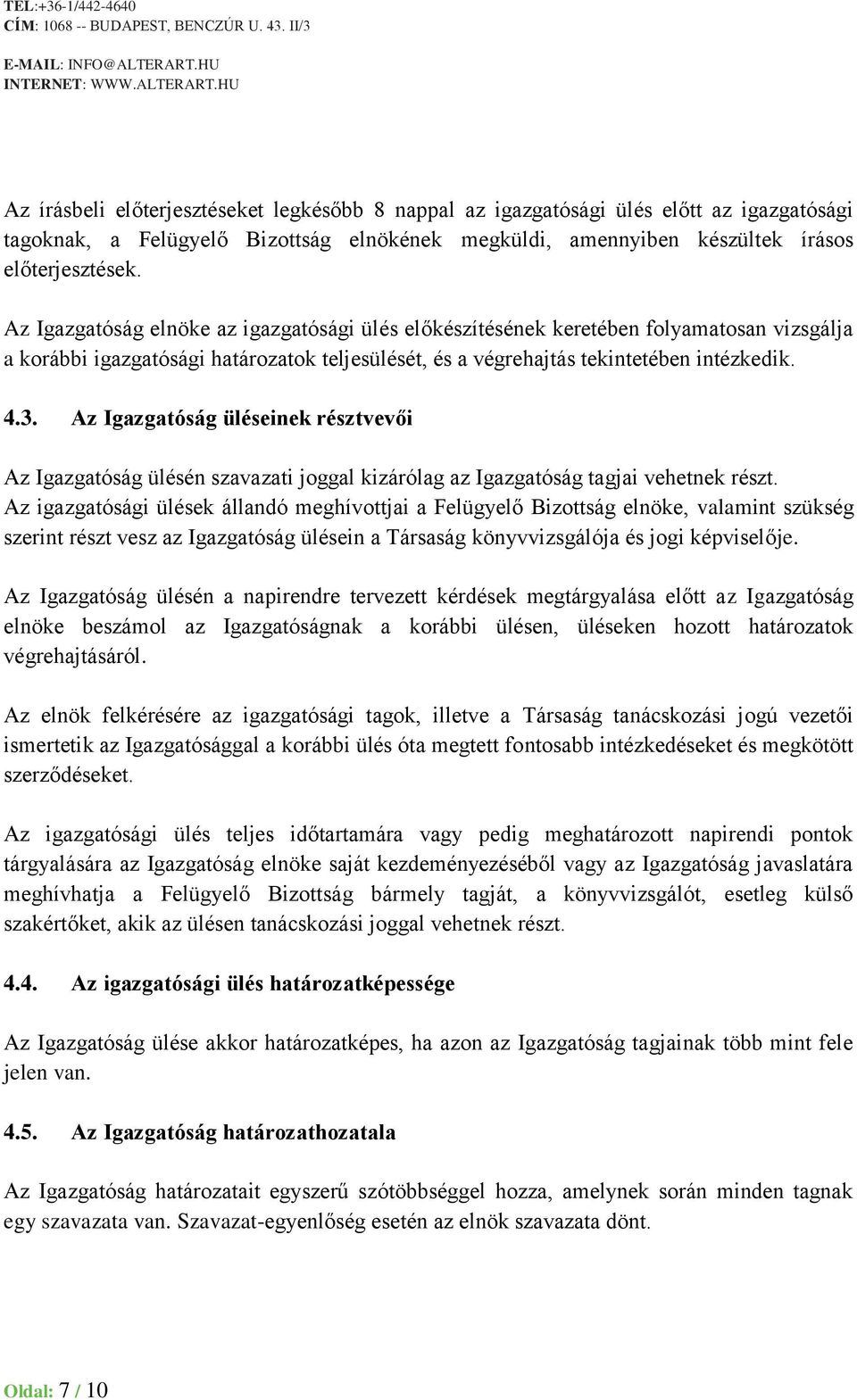 TEL:+36-1/442-4640
CÍM: 1068 -- BUDAPEST, BENCZÚR U. 43. II/3

E-MAIL: INFO@ALTERART.HU
INTERNET: WWW.ALTERART.HU

Az írásbeli előterjesztéseket legkésőbb 8 nappal az igazgatósági ülés előtt az igazgatósági tagoknak, a Felügyelő Bizottság elnökének megküldi, amennyiben készültek írásos előterjesztések.

Az Igazgatóság elnöke az igazgatósági ülés előkészítésének keretében folyamatosan vizsgálja a korábbi igazgatósági határozatok teljesülését, és a végrehajtás tekintetében intézkedik.

4.3. Az Igazgatóság üléseinek résztvevői

Az Igazgatóság ülésén szavazati joggal kizárólag az Igazgatóság tagjai vehetnek részt. Az igazgatósági ülések állandó meghívottjai a Felügyelő Bizottság elnöke, valamint szükség szerint részt vesz az Igazgatóság ülésein a Társaság könyvvizsgálója és jogi képviselője.

Az Igazgatóság ülésén a napirendre tervezett kérdések megtárgyalása előtt az Igazgatóság elnöke beszámol az Igazgatóságnak a korábbi ülésen, üléseken hozott határozatok végrehajtásáról.

Az elnök felkérésére az igazgatósági tagok, illetve a Társaság tanácskozási jogú vezetői ismertetik az Igazgatósággal a korábbi ülés óta megtett fontosabb intézkedéseket és megkötött szerződéseket.

Az igazgatósági ülés teljes időtartamára vagy pedig meghatározott napirendi pontok tárgyalására az Igazgatóság elnöke saját kezdeményezéséből vagy az Igazgatóság javaslatára meghívhatja a Felügyelő Bizottság bármely tagját, a könyvvizsgálót, esetleg külső szakértőket, akik az ülésen tanácskozási joggal vehetnek részt.

4.4. Az igazgatósági ülés határozatképessége

Az Igazgatóság ülése akkor határozatképes, ha azon az Igazgatóság tagjainak több mint fele jelen van.

4.5. Az Igazgatóság határozathozatala

Az Igazgatóság határozatait egyszerű szótöbbséggel hozza, amelynek során minden tagnak egy szavazata van. Szavazat-egyenlőség esetén az elnök szavazata dönt.

Oldal: 7 / 10